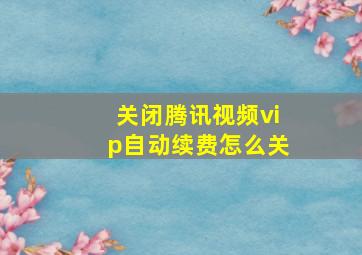 关闭腾讯视频vip自动续费怎么关